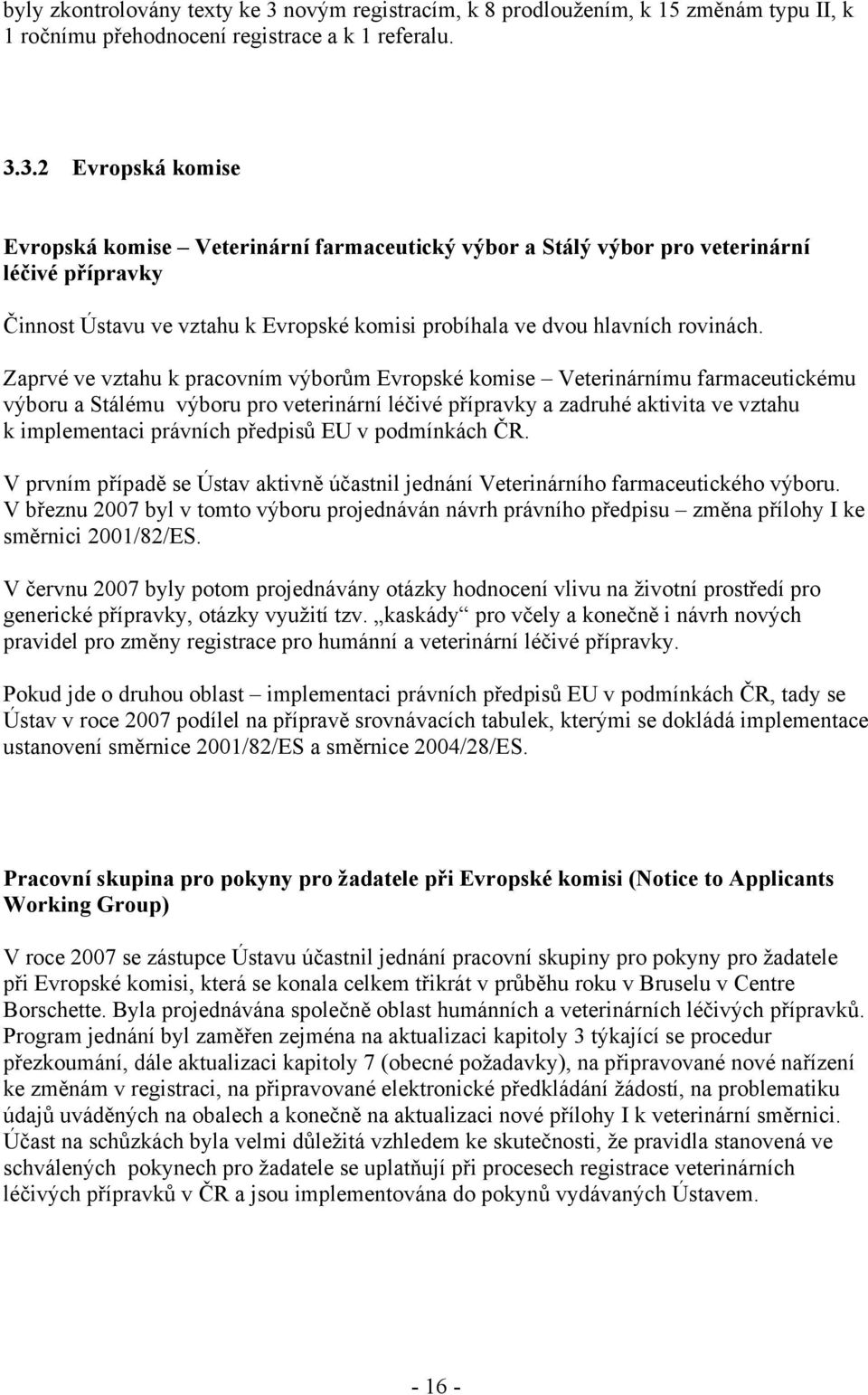 byly zkontrolovány texty ke 3 novým registracím, k 8 prodloužením, k 15 změnám typu II, k 1 ročnímu přehodnocení registrace a k 1 referalu.

3.3.2 Evropská komise

Evropská komise – Veterinární farmaceutický výbor a Stálý výbor pro veterinární léčivé přípravky

Činnost Ústavu ve vztahu k Evropské komisi probíhala ve dvou hlavních rovinách.

Zaprvé ve vztahu k pracovním výborům Evropské komise – Veterinárnímu farmaceutickému výboru a Stálému výboru pro veterinární léčivé přípravky a zadruhé aktivita ve vztahu k implementaci právních předpisů EU v podmínkách ČR.

V prvním případě se Ústav aktivně účastnil jednání Veterinárního farmaceutického výboru. V březnu 2007 byl v tomto výboru projednáván návrh právního předpisu – změna přílohy I ke směrnici 2001/82/ES.

V červnu 2007 byly potom projednávány otázky hodnocení vlivu na životní prostředí pro generické přípravky, otázky využití tzv. „kaskády“ pro včely a konečně i návrh nových pravidel pro změny registrace pro humánní a veterinární léčivé přípravky.

Pokud jde o druhou oblast – implementaci právních předpisů EU v podmínkách ČR, tady se Ústav v roce 2007 podílel na přípravě srovnávacích tabulek, kterými se dokládá implementace ustanovení směrnice 2001/82/ES a směrnice 2004/28/ES.

Pracovní skupina pro pokyny pro žadatele při Evropské komisi (Notice to Applicants Working Group)

V roce 2007 se zástupce Ústavu účastnil jednání pracovní skupiny pro pokyny pro žadatele při Evropské komisi, která se konala celkem třikrát v průběhu roku v Bruselu v Centre Borschette. Byla projednávána společně oblast humánních a veterinárních léčivých přípravků. Program jednání byl zaměřen zejména na aktualizaci kapitoly 3 týkající se procedur přezkoumání, dále aktualizaci kapitoly 7 (obecné požadavky), na připravované nové nařízení ke změnám v registraci, na připravované elektronické předkládání žádostí, na problematiku údajů uváděných na obalech a konečně na aktualizaci nové přílohy I k veterinární směrnici. Účast na schůzkách byla velmi důležitá vzhledem ke skutečnosti, že pravidla stanovená ve schválených pokynech pro žadatele se uplatňují při procesech registrace veterinárních léčivých přípravků v ČR a jsou implementována do pokynů vydávaných Ústavem.

- 16 -